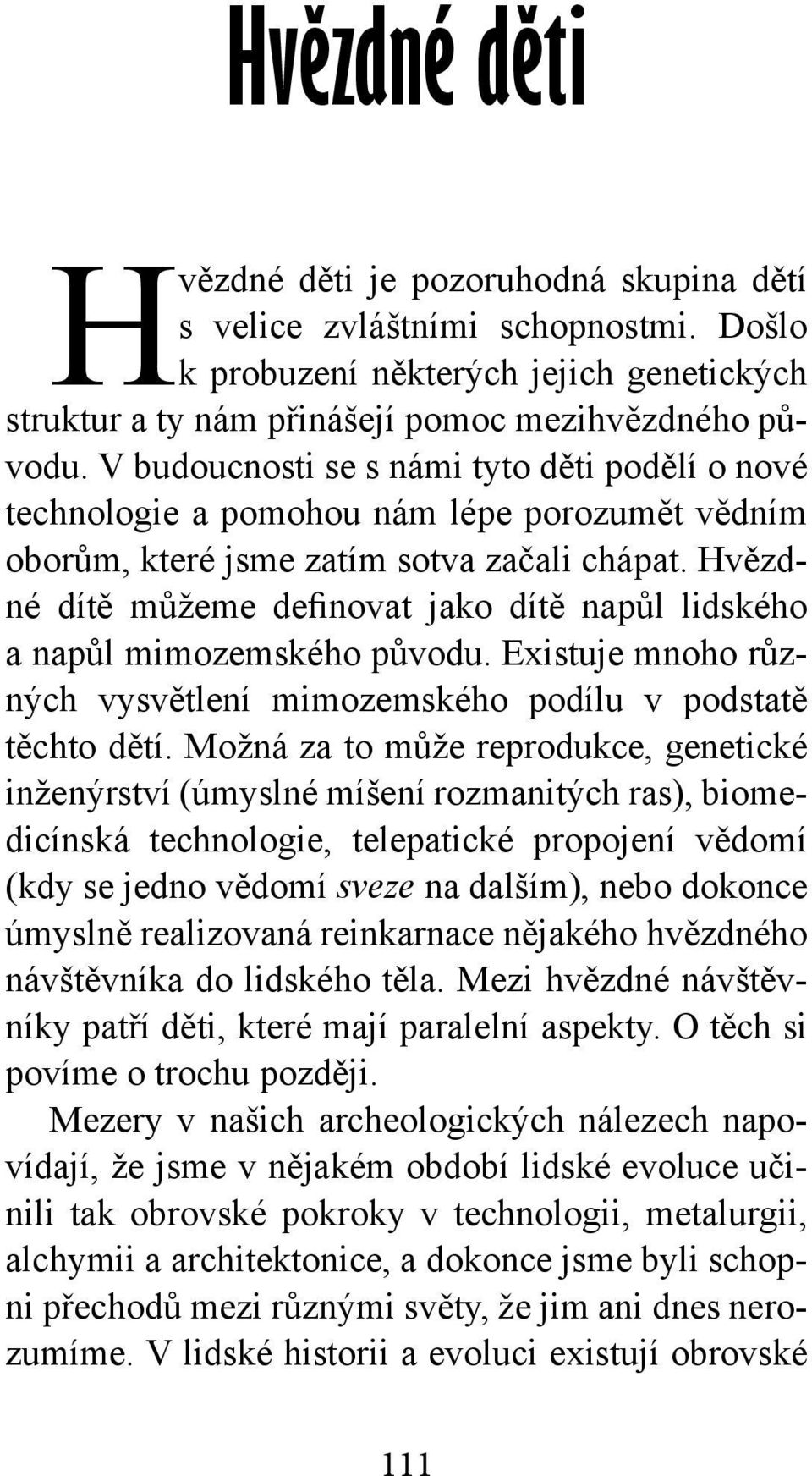 Hvězdné děti

Hvězdné děti je pozoruhodná skupina dětí s velice zvláštními schopnostmi. Došlo k probuzení některých jejich genetických struktur a ty nám přinášejí pomoc mezihvězdného původu. V budoucnosti se s námi tyto děti podělí o nové technologie a pomohou nám lépe porozumět vědním oborům, které jsme zatím sotva začali chápat. Hvězdné dítě můžeme definovat jako dítě napůl lidského a napůl mimozemského původu. Existuje mnoho různých vysvětlení mimozemského podílu v podstatě těchto dětí. Možná za to může reprodukce, genetické inženýrství (úmyslné míšení rozmanitých ras), biomedicínská technologie, telepatické propojení vědomí (kdy se jedno vědomí sveze na dalším), nebo dokonce úmyslně realizovaná reinkarnace nějakého hvězdného návštěvníka do lidského těla. Mezi hvězdné návštěvníky patří děti, které mají paralelní aspekty. O těch si povíme o trochu později.

Mezery v našich archeologických nálezech napovídají, že jsme v nějakém období lidské evoluce učinili tak obrovské pokroky v technologii, metalurgii, alchymii a architektonice, a dokonce jsme byli schopni přechodů mezi různými světy, že jim ani dnes nerozumíme. V lidské historii a evoluci existují obrovské

111